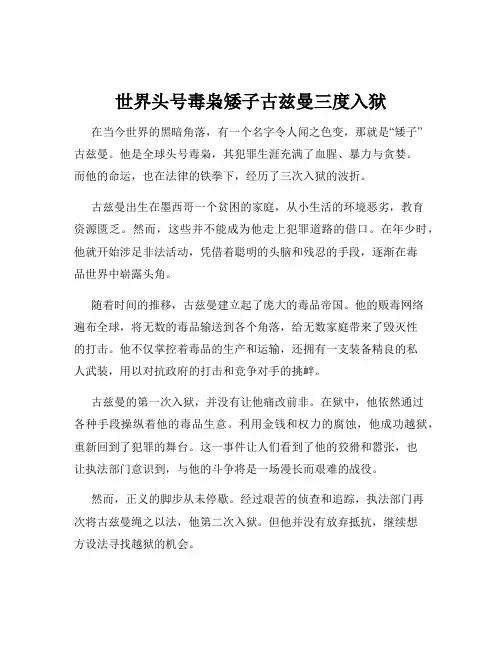 世界头号毒枭矮子古兹曼三度入狱

在当今世界的黑暗角落，有一个名字令人闻之色变，那就是“矮子”古兹曼。他是全球头号毒枭，其犯罪生涯充满了血腥、暴力与贪婪。而他的命运，也在法律的铁拳下，经历了三次入狱的波折。

古兹曼出生在墨西哥一个贫困的家庭，从小生活的环境恶劣，教育资源匮乏。然而，这些并不能成为他走上犯罪道路的借口。在年少时，他就开始涉足非法活动，凭借着聪明的头脑和残忍的手段，逐渐在毒品世界中崭露头角。

随着时间的推移，古兹曼建立起了庞大的毒品帝国。他的贩毒网络遍布全球，将无数的毒品输送到各个角落，给无数家庭带来了毁灭性的打击。他不仅掌控着毒品的生产和运输，还拥有一支装备精良的私人武装，用以对抗政府的打击和竞争对手的挑衅。

古兹曼的第一次入狱，并没有让他痛改前非。在狱中，他依然通过各种手段操纵着他的毒品生意。利用金钱和权力的腐蚀，他成功越狱，重新回到了犯罪的舞台。这一事件让人们看到了他的狡猾和嚣张，也让执法部门意识到，与他的斗争将是一场漫长而艰难的战役。

然而，正义的脚步从未停歇。经过艰苦的侦查和追踪，执法部门再次将古兹曼绳之以法，他第二次入狱。但他并没有放弃抵抗，继续想方设法寻找越狱的机会。